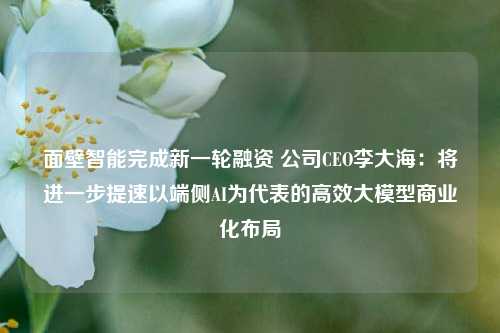 面壁智能完成新一轮融资 公司CEO李大海：将进一步提速以端侧AI为代表的高效大模型商业化布局